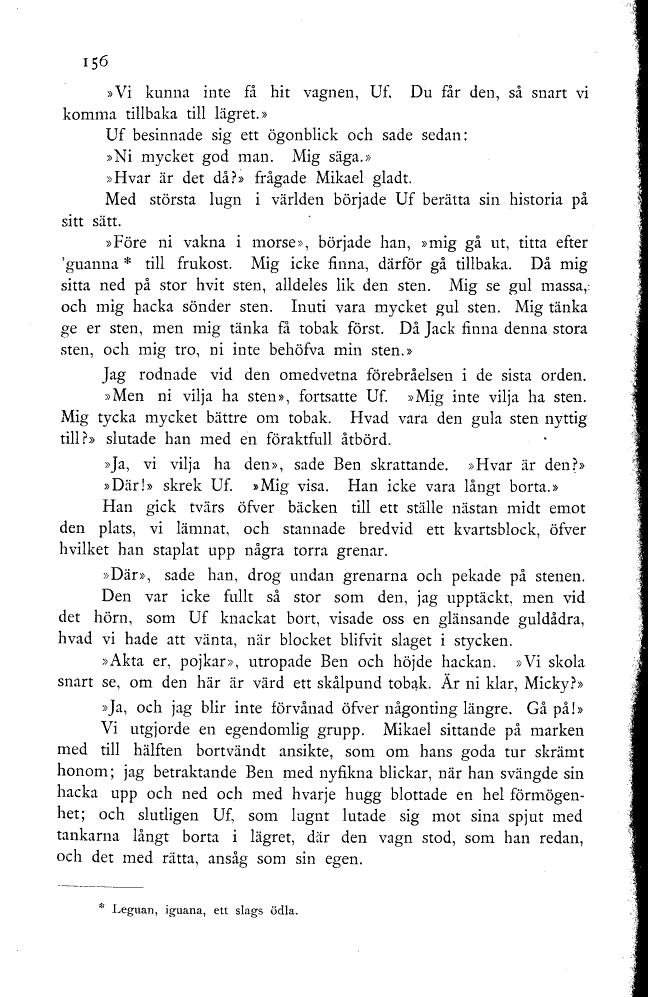 156

»Vi kunna inte få hit vagnen, Uf. Du får den, så snart vi komma tillbaka till lägret.»

Uf besinnade sig ett ögonblick och sade sedan:

»Ni mycket god man. Mig säga.»

»Hvar är det då?» frågade Mikael gladt.

Med största lugn i världen började Uf berätta sin historia på sitt sätt.

»Före ni vakna i morse», började han, »mig gå ut, titta efter 'guanna * till frukost. Mig icke finna, därför gå tillbaka. Då mig sitta ned på stor hvit sten, alldeles lik den sten. Mig se gul massa, och mig hacka sönder sten. Inuti vara mycket gul sten. Mig tänka ge er sten, men mig tänka få tobak först. Då Jack finna denna stora sten, och mig tro, ni inte behöfva min sten.»

Jag rodnade vid den omedvetna förebråelsen i de sista orden.

»Men ni vilja ha sten», fortsatte Uf. »Mig inte vilja ha sten. Mig tycka mycket bättre om tobak. Hvad vara den gula sten nyttig till?» slutade han med en föraktfull åtbörd.

»Ja, vi vilja ha den», sade Ben skrattande. »Hvar är den?»

»Där!» skrek Uf. »Mig visa. Han icke vara långt borta.»

Han gick tvärs öfver bäcken till ett ställe nästan midt emot den plats, vi lämnat, och stannade bredvid ett kvartsblock, öfver hvilket han staplat upp några torra grenar.

»Där», sade han, drog undan grenarna och pekade på stenen.

Den var icke fullt så stor som den, jag upptäckt, men vid det hörn, som Uf knackat bort, visade oss en glänsande guldådra, hvad vi hade att vänta, när blocket blifvit slaget i stycken.

»Akta er, pojkar», utropade Ben och höjde hackan. »Vi skola snart se, om den här är värd ett skålpund tobak. Är ni klar, Micky?»

»Ja, och jag blir inte förvånad öfver någonting längre. Gå på!»

Vi utgjorde en egendomlig grupp. Mikael sittande på marken med till hälften bortvändt ansikte, som om hans goda tur skrämt honom; jag betraktande Ben med nyfikna blickar, när han svängde sin hacka upp och ned och med hvarje hugg blottade en hel förmögenhet; och slutligen Uf, som lugnt lutade sig mot sina spjut med tankarna långt borta i lägret, där den vagn stod, som han redan, och det med rätta, ansåg som sin egen.

* Leguan, iguana, ett slags ödla.